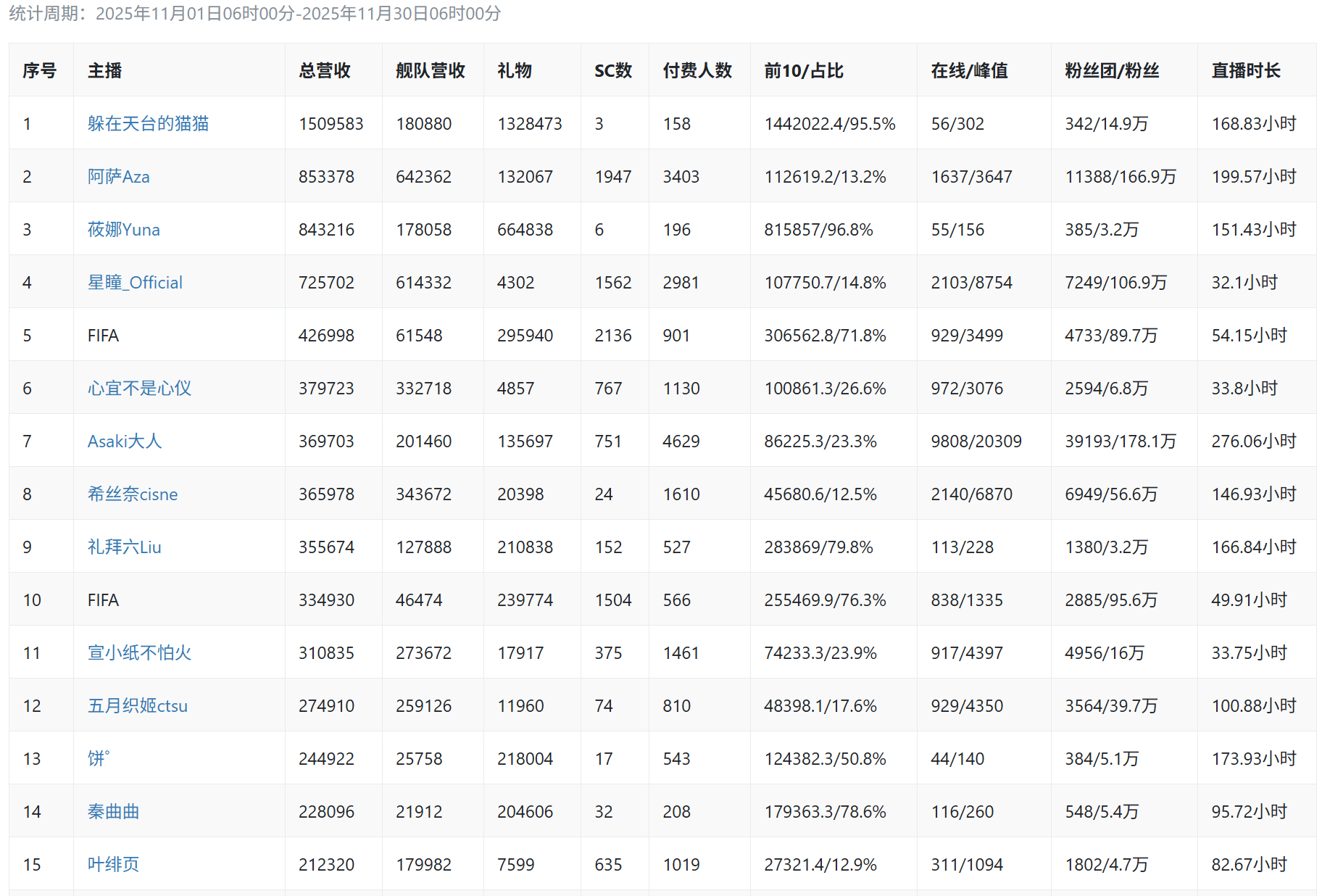 统计周期：2025年11月01日06时00分-2025年11月30日06时00分

| 序号 | 主播 | 总营收 | 舰队营收 | 礼物 | SC数 | 付费人数 | 前10/占比 | 在线/峰值 | 粉丝团/粉丝 | 直播时长 |
|---|---|---|---|---|---|---|---|---|---|---|
| 1 | 躲在天台的猫猫 | 1509583 | 180880 | 1328473 | 3 | 158 | 1442022.4/95.5% | 56/302 | 342/14.9万 | 168.83小时 |
| 2 | 阿萨Aza | 853378 | 642362 | 132067 | 1947 | 3403 | 112619.2/13.2% | 1637/3647 | 11388/166.9万 | 199.57小时 |
| 3 | 莜娜Yuna | 843216 | 178058 | 664838 | 6 | 196 | 815857/96.8% | 55/156 | 385/3.2万 | 151.43小时 |
| 4 | 星瞳_Official | 725702 | 614332 | 4302 | 1562 | 2981 | 107750.7/14.8% | 2103/8754 | 7249/106.9万 | 32.1小时 |
| 5 | FIFA | 426998 | 61548 | 295940 | 2136 | 901 | 306562.8/71.8% | 929/3499 | 4733/89.7万 | 54.15小时 |
| 6 | 心宜不是心仪 | 379723 | 332718 | 4857 | 767 | 1130 | 100861.3/26.6% | 972/3076 | 2594/6.8万 | 33.8小时 |
| 7 | Asaki大人 | 369703 | 201460 | 135697 | 751 | 4629 | 86225.3/23.3% | 9808/20309 | 39193/178.1万 | 276.06小时 |
| 8 | 希丝奈cisne | 365978 | 343672 | 20398 | 24 | 1610 | 45680.6/12.5% | 2140/6870 | 6949/56.6万 | 146.93小时 |
| 9 | 礼拜六Liu | 355674 | 127888 | 210838 | 152 | 527 | 283869/79.8% | 113/228 | 1380/3.2万 | 166.84小时 |
| 10 | FIFA | 334930 | 46474 | 239774 | 1504 | 566 | 255469.9/76.3% | 838/1335 | 2885/95.6万 | 49.91小时 |
| 11 | 宣小纸不怕火 | 310835 | 273672 | 17917 | 375 | 1461 | 74233.3/23.9% | 917/4397 | 4956/16万 | 33.75小时 |
| 12 | 五月织姬ctsu | 274910 | 259126 | 11960 | 74 | 810 | 48398.1/17.6% | 929/4350 | 3564/39.7万 | 100.88小时 |
| 13 | 饼° | 244922 | 25758 | 218004 | 17 | 543 | 124382.3/50.8% | 44/140 | 384/5.1万 | 173.93小时 |
| 14 | 秦曲曲 | 228096 | 21912 | 204606 | 32 | 208 | 179363.3/78.6% | 116/260 | 548/5.4万 | 95.72小时 |
| 15 | 叶绯页 | 212320 | 179982 | 7599 | 635 | 1019 | 27321.4/12.9% | 311/1094 | 1802/4.7万 | 82.67小时 |